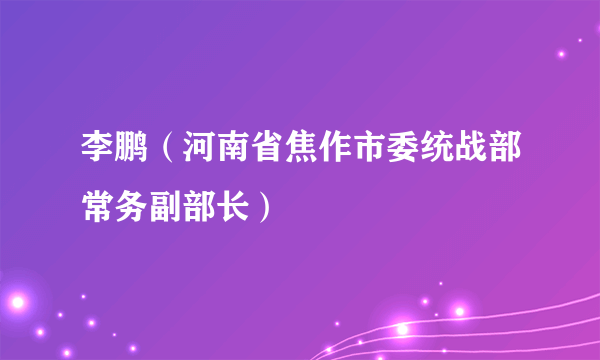 李鹏（河南省焦作市委统战部常务副部长）